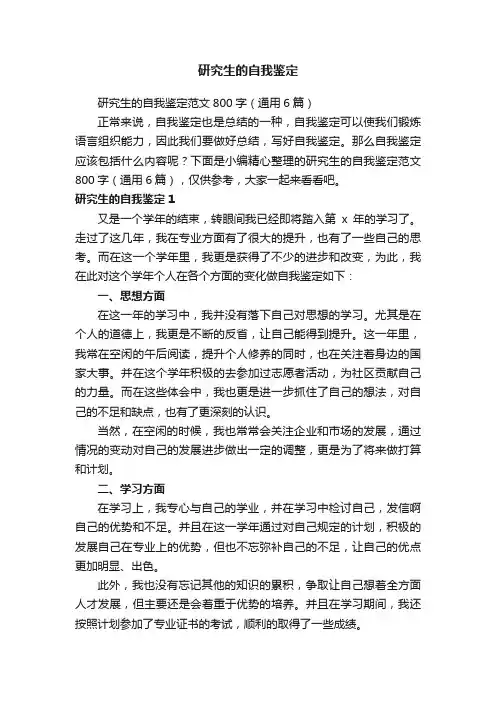 研究生的自我鉴定

研究生的自我鉴定范文 800 字（通用 6 篇）

正常来说，自我鉴定也是总结的一种，自我鉴定可以使我们锻炼语言组织能力，因此我们要做好总结，写好自我鉴定。那么自我鉴定应该包括什么内容呢？下面是小编精心整理的研究生的自我鉴定范文 800 字（通用 6 篇），仅供参考，大家一起来看看吧。

研究生的自我鉴定 1

又是一个学年的结束，转眼间我已经即将踏入第 x 年的学习了。走过了这几年，我在专业方面有了很大的提升，也有了一些自己的思考。而在这一个学年里，我更是获得了不少的进步和改变，为此，我在此对这个学年个人在各个方面的变化做自我鉴定如下：

一、思想方面

在这一年的学习中，我并没有落下自己对思想的学习。尤其是在个人的道德上，我更是不断的反省，让自己能得到提升。这一年里，我常在空闲的午后阅读，提升个人修养的同时，也在关注着身边的国家大事。并在这个学年积极的去参加过志愿者活动，为社区贡献自己的力量。而在这些体会中，我也更是进一步抓住了自己的想法，对自己的不足和缺点，也有了更深刻的认识。

当然，在空闲的时候，我也常常会关注企业和市场的发展，通过情况的变动对自己的发展进步做出一定的调整，更是为了将来做打算和计划。

二、学习方面

在学习上，我专心与自己的学业，并在学习中检讨自己，发信啊自己的优势和不足。并且在这一学年通过对自己规定的计划，积极的发展自己在专业上的优势，但也不忘弥补自己的不足，让自己的优点更加明显、出色。

此外，我也没有忘记其他的知识的累积，争取让自己想着全方面人才发展，但主要还是会着重于优势的培养。并且在学习期间，我还按照计划参加了专业证书的考试，顺利的取得了一些成绩。